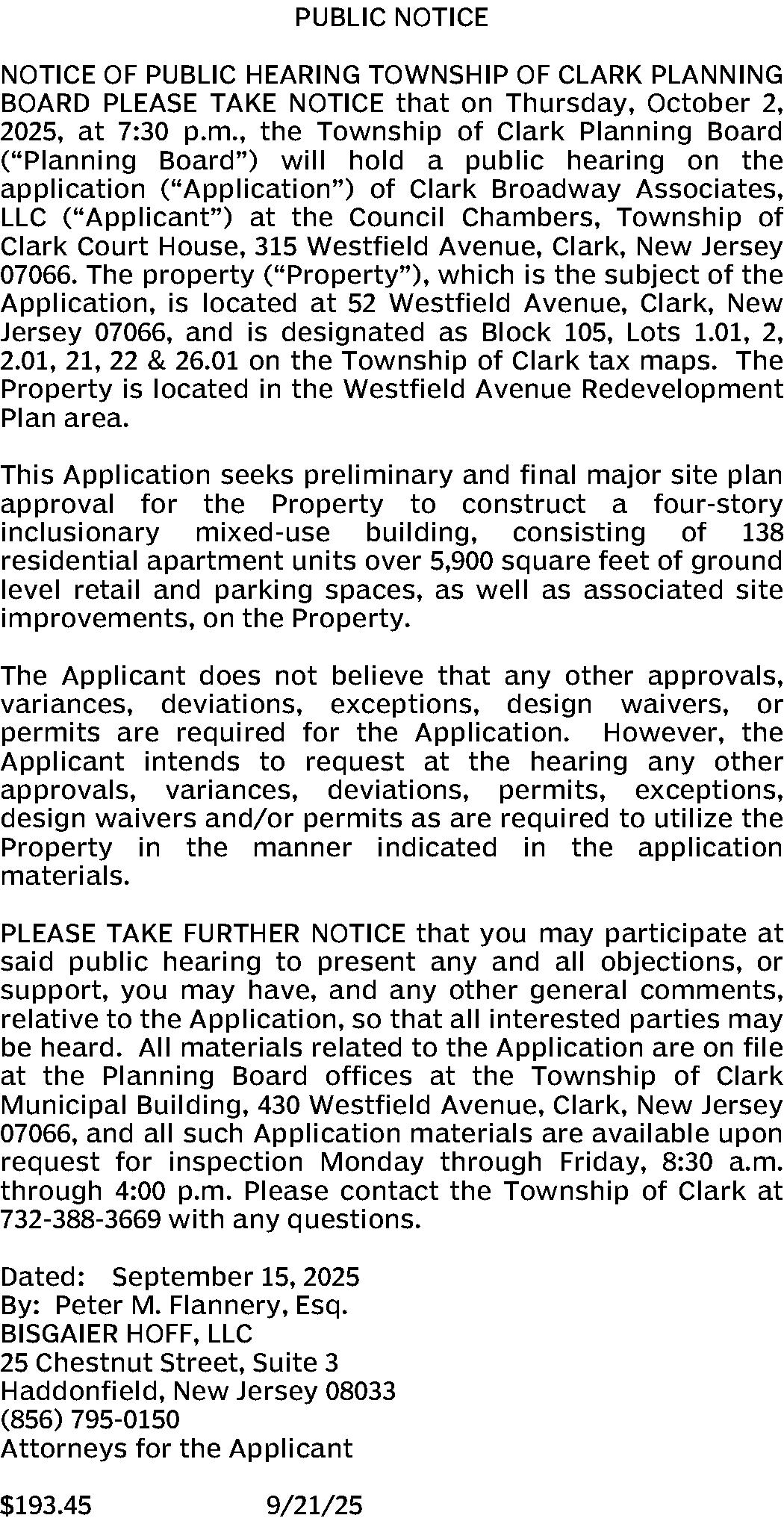 PUBLIC NOTICE

NOTICE OF PUBLIC HEARING TOWNSHIP OF CLARK PLANNING BOARD PLEASE TAKE NOTICE that on Thursday, October 2, 2025, at 7:30 p.m., the Township of Clark Planning Board (“Planning Board”) will hold a public hearing on the application (“Application”) of Clark Broadway Associates, LLC (“Applicant”) at the Council Chambers, Township of Clark Court House, 315 Westfield Avenue, Clark, New Jersey 07066. The property (“Property”), which is the subject of the Application, is located at 52 Westfield Avenue, Clark, New Jersey 07066, and is designated as Block 105, Lots 1.01, 2, 2.01, 21, 22 & 26.01 on the Township of Clark tax maps. The Property is located in the Westfield Avenue Redevelopment Plan area.

This Application seeks preliminary and final major site plan approval for the Property to construct a four-story inclusionary mixed-use building, consisting of 138 residential apartment units over 5,900 square feet of ground level retail and parking spaces, as well as associated site improvements, on the Property.

The Applicant does not believe that any other approvals, variances, deviations, exceptions, design waivers, or permits are required for the Application. However, the Applicant intends to request at the hearing any other approvals, variances, deviations, permits, exceptions, design waivers and/or permits as are required to utilize the Property in the manner indicated in the application materials.

PLEASE TAKE FURTHER NOTICE that you may participate at said public hearing to present any and all objections, or support, you may have, and any other general comments, relative to the Application, so that all interested parties may be heard. All materials related to the Application are on file at the Planning Board offices at the Township of Clark Municipal Building, 430 Westfield Avenue, Clark, New Jersey 07066, and all such Application materials are available upon request for inspection Monday through Friday, 8:30 a.m. through 4:00 p.m. Please contact the Township of Clark at 732-388-3669 with any questions.

Dated: September 15, 2025
By: Peter M. Flannery, Esq.
BISGAIER HOFF, LLC
25 Chestnut Street, Suite 3
Haddonfield, New Jersey 08033
(856) 795-0150
Attorneys for the Applicant

$193.45 9/21/25